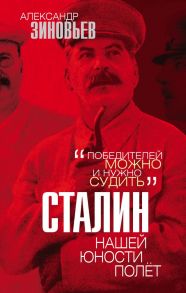 АЛЕКСАНДР
ЗИНОВЬЕВ

“ПОБЕДИТЕЛЕЙ МОЖНО И НУЖНО СУДИТЬ”

СТАЛИН

НАШЕЙ ЮНОСТИ ПОЛЁТ